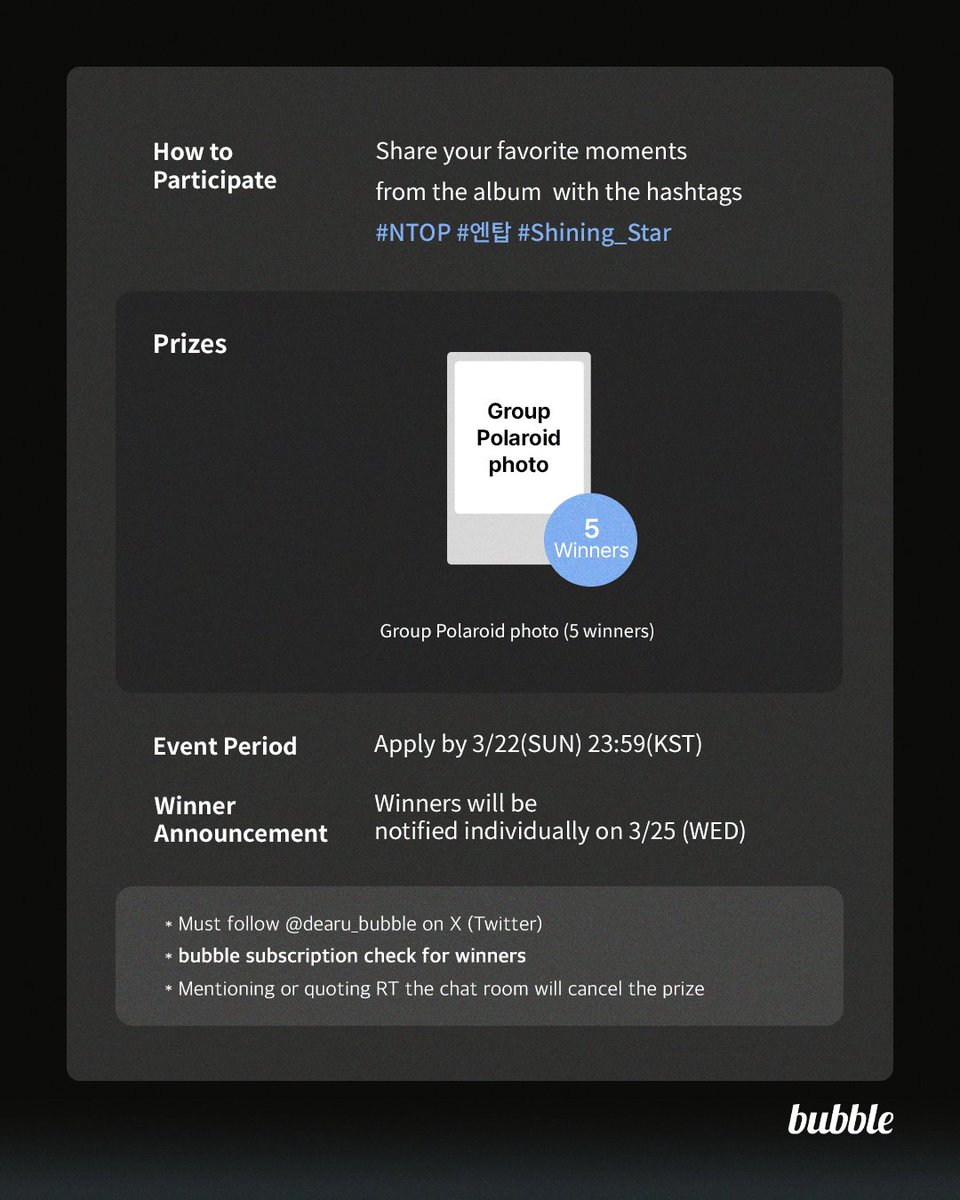 How to Participate

Share your favorite moments from the album  with the hashtags #NTOP #엔탑 #Shining_Star

Prizes

Group Polaroid photo

5 Winners

Group Polaroid photo (5 winners)

Event Period

Apply by 3/22(SUN) 23:59(KST)

Winner Announcement

Winners will be notified individually on 3/25 (WED)

* Must follow @dearu_bubble on X (Twitter)
* bubble subscription check for winners
* Mentioning or quoting RT the chat room will cancel the prize

bubble